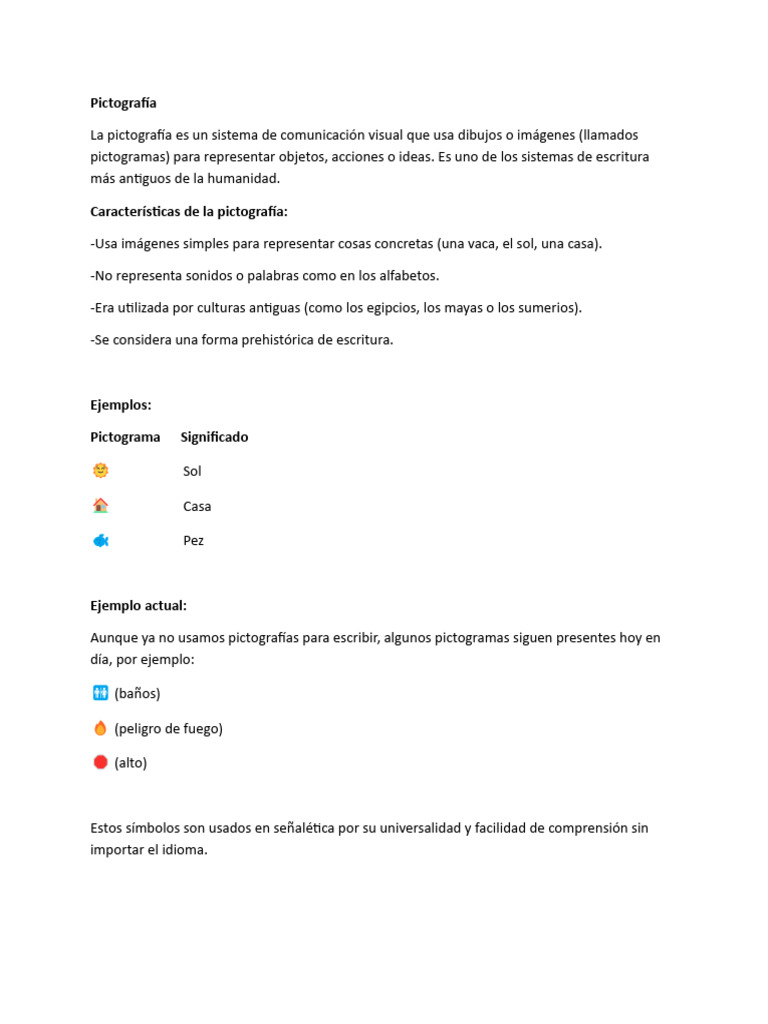 Pictografía

La pictografía es un sistema de comunicación visual que usa dibujos o imágenes (llamados pictogramas) para representar objetos, acciones o ideas. Es uno de los sistemas de escritura más antiguos de la humanidad.

Características de la pictografía:

-Usa imágenes simples para representar cosas concretas (una vaca, el sol, una casa).

-No representa sonidos o palabras como en los alfabetos.

-Era utilizada por culturas antiguas (como los egipcios, los mayas o los sumerios).

-Se considera una forma prehistórica de escritura.

Ejemplos:

| Pictograma | Significado |
|---|---|
| 🌞 | Sol |
| 🏠 | Casa |
| 🐟 | Pez |

Ejemplo actual:

Aunque ya no usamos pictografías para escribir, algunos pictogramas siguen presentes hoy en día, por ejemplo:

🚻 (baños)

🔥 (peligro de fuego)

🔴 (alto)

Estos símbolos son usados en señalética por su universalidad y facilidad de comprensión sin importar el idioma.